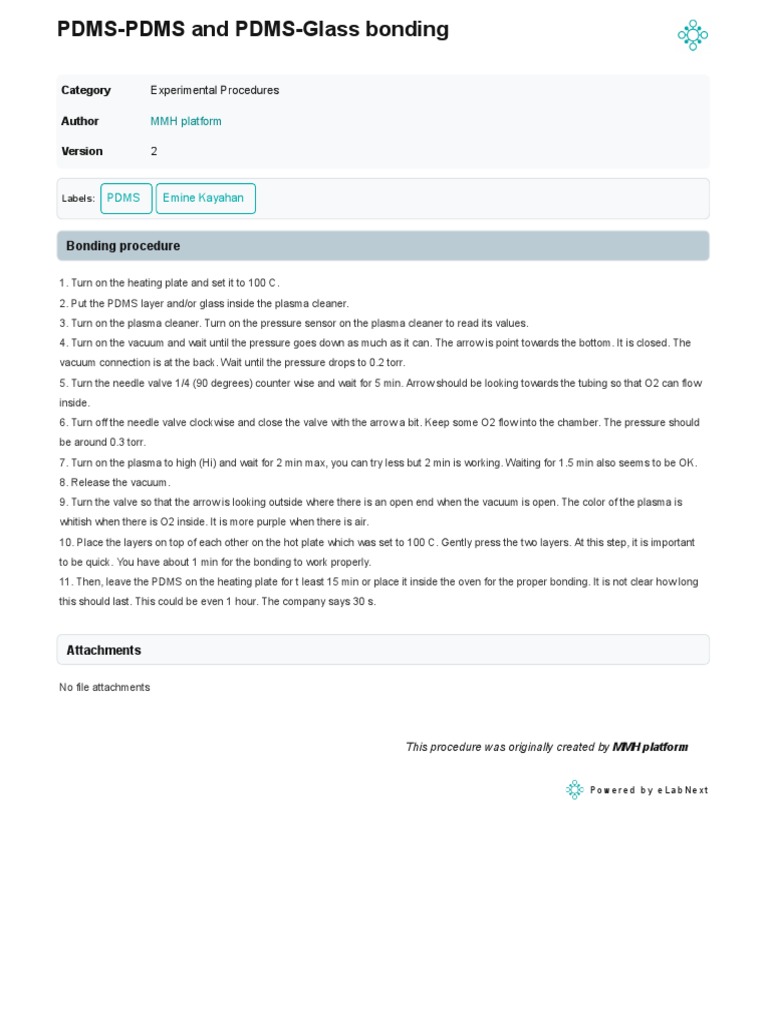 PDMS-PDMS and PDMS-Glass bonding

| Category | Experimental Procedures |
|---|---|
| Author | MMH platform |
| Version | 2 |

Labels: PDMS Emine Kayahan

Bonding procedure

1. Turn on the heating plate and set it to 100 C.
2. Put the PDMS layer and/or glass inside the plasma cleaner.
3. Turn on the plasma cleaner. Turn on the pressure sensor on the plasma cleaner to read its values.
4. Turn on the vacuum and wait until the pressure goes down as much as it can. The arrow is point towards the bottom. It is closed. The vacuum connection is at the back. Wait until the pressure drops to 0.2 torr.
5. Turn the needle valve 1/4 (90 degrees) counter wise and wait for 5 min. Arrow should be looking towards the tubing so that O2 can flow inside.
6. Turn off the needle valve clockwise and close the valve with the arrow a bit. Keep some O2 flow into the chamber. The pressure should be around 0.3 torr.
7. Turn on the plasma to high (Hi) and wait for 2 min max, you can try less but 2 min is working. Waiting for 1.5 min also seems to be OK.
8. Release the vacuum.
9. Turn the valve so that the arrow is looking outside where there is an open end when the vacuum is open. The color of the plasma is whitish when there is O2 inside. It is more purple when there is air.
10. Place the layers on top of each other on the hot plate which was set to 100 C. Gently press the two layers. At this step, it is important to be quick. You have about 1 min for the bonding to work properly.
11. Then, leave the PDMS on the heating plate for t least 15 min or place it inside the oven for the proper bonding. It is not clear how long this should last. This could be even 1 hour. The company says 30 s.

Attachments

No file attachments

This procedure was originally created by MMH platform

Powered by eLabNext